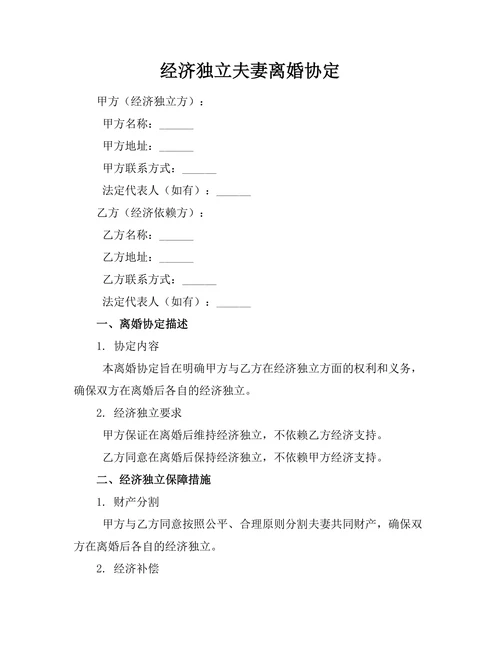 经济独立夫妻离婚协定

甲方（经济独立方）：

甲方名称：______

甲方地址：______

甲方联系方式：______

法定代表人（如有）：______

乙方（经济依赖方）：

乙方名称：______

乙方地址：______

乙方联系方式：______

法定代表人（如有）：______

一、离婚协定描述

1. 协定内容

本离婚协定旨在明确甲方与乙方在经济独立方面的权利和义务，确保双方在离婚后各自的经济独立。

2. 经济独立要求

甲方保证在离婚后维持经济独立，不依赖乙方经济支持。

乙方同意在离婚后保持经济独立，不依赖甲方经济支持。

二、经济独立保障措施

1. 财产分割

甲方与乙方同意按照公平、合理原则分割夫妻共同财产，确保双方在离婚后各自的经济独立。

2. 经济补偿